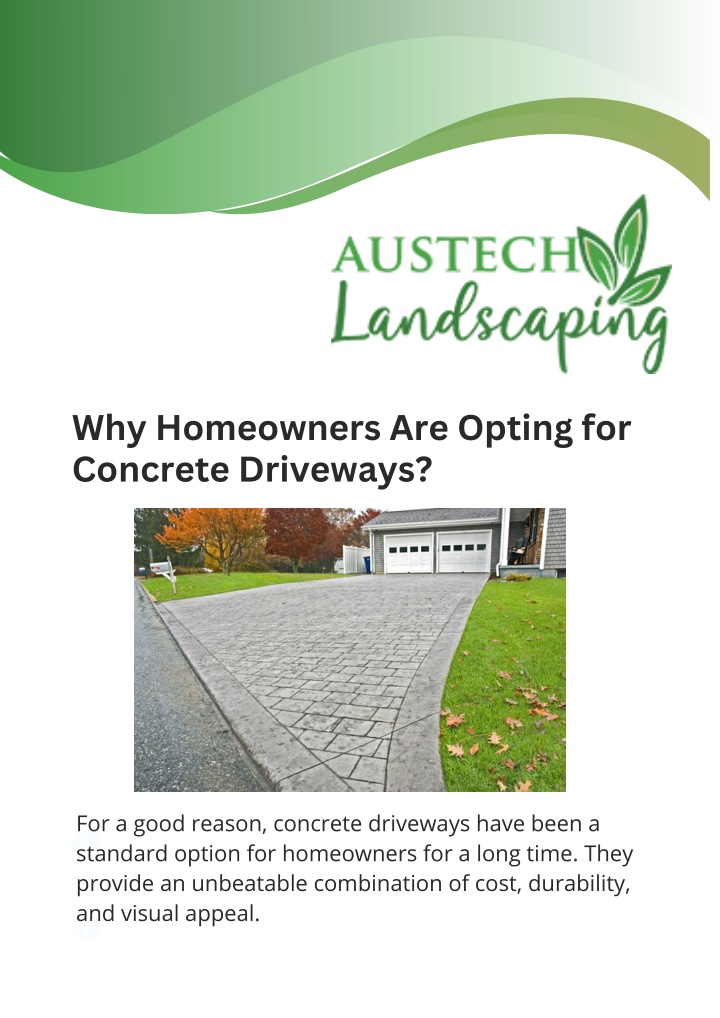 AUSTECH
Landscaping

Why Homeowners Are Opting for Concrete Driveways?

For a good reason, concrete driveways have been a standard option for homeowners for a long time. They provide an unbeatable combination of cost, durability, and visual appeal.